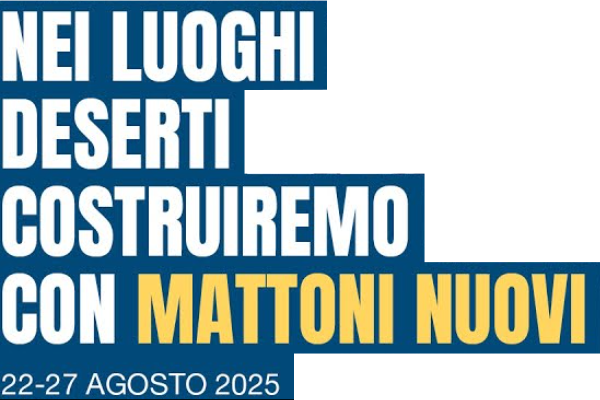 NEI LUOGHI DESERTI COSTRUIREMO CON MATTONI NUOVI

22-27 AGOSTO 2025